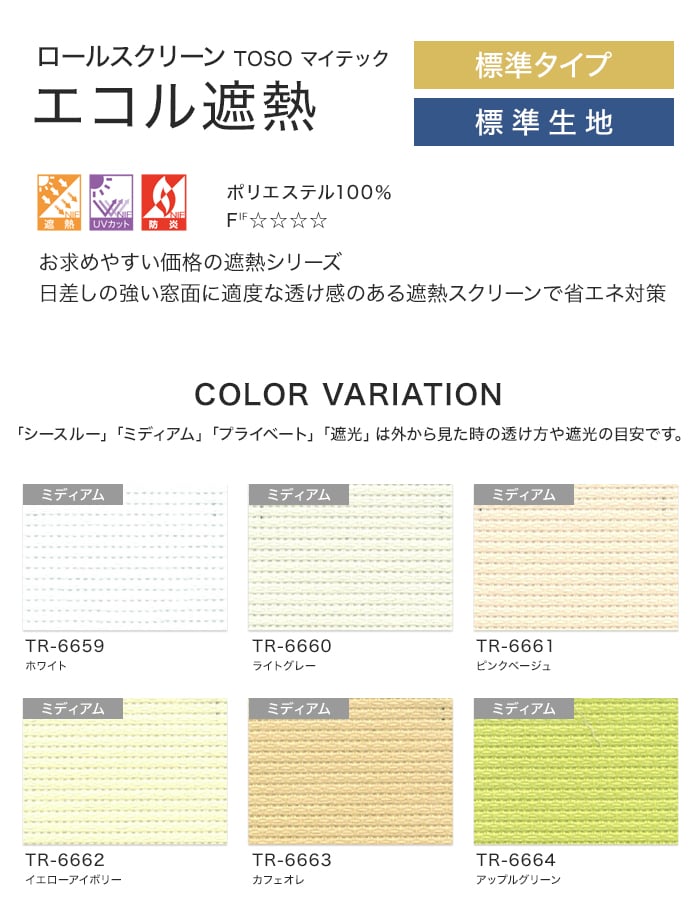 ロールスクリーン TOSO マイテック
エコル遮熱

標準タイプ
標準生地

NIF
遮熱
NIF
UVカット
NIF
防炎

ポリエステル100%
F☆☆☆☆

お求めやすい価格の遮熱シリーズ
日差しの強い窓面に適度な透け感のある遮熱スクリーンで省エネ対策

COLOR VARIATION

「シースルー」「ミディアム」「プライベート」「遮光」は外から見た時の透け方や遮光の目安です。

ミディアム
TR-6659
ホワイト

ミディアム
TR-6660
ライトグレー

ミディアム
TR-6661
ピンクベージュ

ミディアム
TR-6662
イエローアイボリー

ミディアム
TR-6663
カフェオレ

ミディアム
TR-6664
アップルグリーン